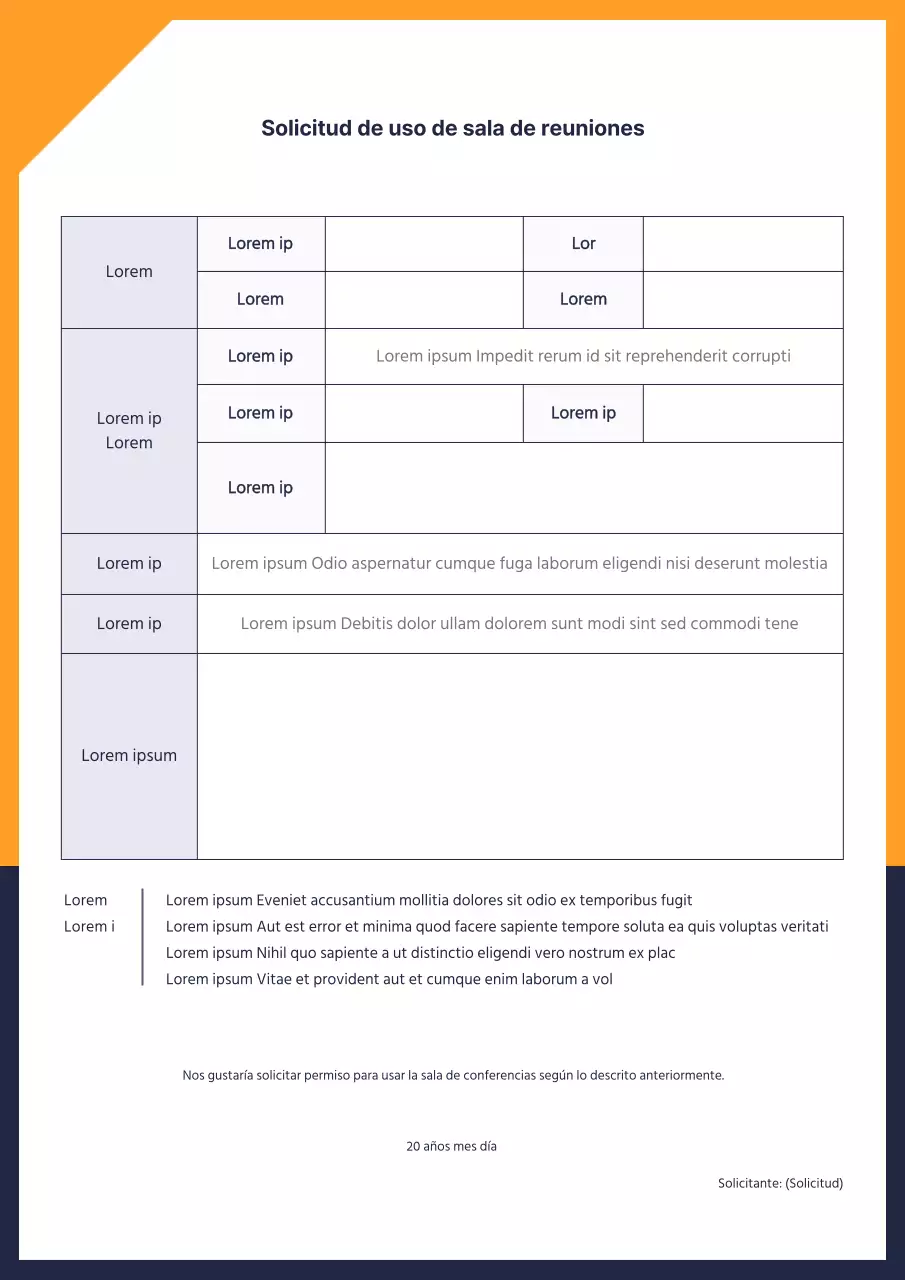 Solicitud de uso de sala de reuniones

| Lorem | Lorem ip | | Lor | |
|---|---|---|---|---|
| | Lorem | | Lorem | |
| Lorem ip Lorem | Lorem ip | Lorem ipsum Impedit rerum id sit reprehenderit corrupti | | |
| | Lorem ip | | Lorem ip | |
| | Lorem ip | | | |
| Lorem ip | Lorem ipsum Odio aspernatur cumque fuga laborum eligendi nisi deserunt molestia | | | |
| Lorem ip | Lorem ipsum Debitis dolor ullam dolorem sunt modi sint sed commodi tene | | | |
| Lorem ipsum | | | | |

Lorem
Lorem i

Lorem ipsum Eveniet accusantium mollitia dolores sit odio ex temporibus fugit
Lorem ipsum Aut est error et minima quod facere sapiente tempore soluta ea quis voluptas veritati
Lorem ipsum Nihil quo sapiente a ut distinctio eligendi vero nostrum ex plac
Lorem ipsum Vitae et provident aut et cumque enim laborum a vol

Nos gustaría solicitar permiso para usar la sala de conferencias según lo descrito anteriormente.

20 años mes día

Solicitante: (Solicitud)